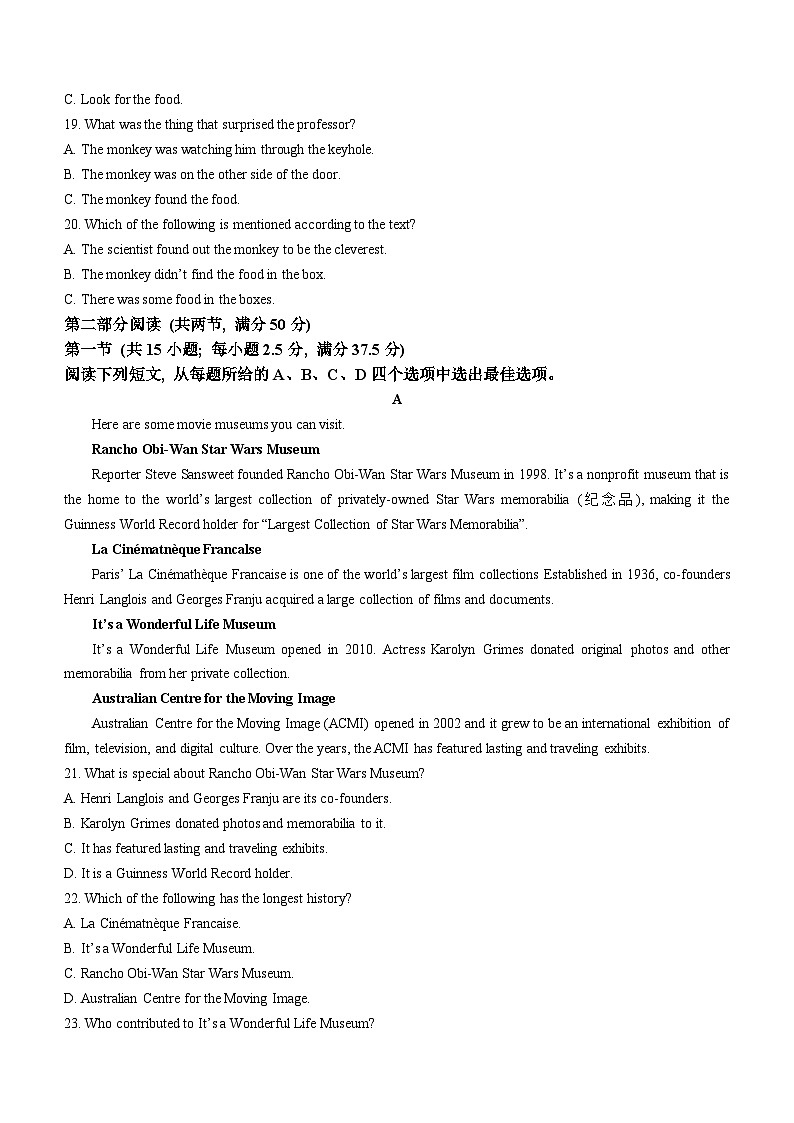 C. Look for the food.
19. What was the thing that surprised the professor?
A. The monkey was watching him through the keyhole.
B. The monkey was on the other side of the door.
C. The monkey found the food.
20. Which of the following is mentioned according to the text?
A. The scientist found out the monkey to be the cleverest.
B. The monkey didn't find the food in the box.
C. There was some food in the boxes.
第二部分阅读 (共两节, 满分 50 分)
第一节 (共 15 小题; 每小题 2.5 分, 满分 37.5 分)
阅读下列短文, 从每题所给的 A、B、C、D 四个选项中选出最佳选项。
A
Here are some movie museums you can visit.
Rancho Obi-Wan Star Wars Museum
Reporter Steve Sansweet founded Rancho Obi-Wan Star Wars Museum in 1998. It's a nonprofit museum that is the home to the world's largest collection of privately-owned Star Wars memorabilia (纪念品), making it the Guinness World Record holder for "Largest Collection of Star Wars Memorabilia".
La Cinématnèque Francalse
Paris' La Cinémathèque Francaise is one of the world's largest film collections Established in 1936, co-founders Henri Langlois and Georges Franju acquired a large collection of films and documents.
It's a Wonderful Life Museum
It's a Wonderful Life Museum opened in 2010. Actress Karolyn Grimes donated original photos and other memorabilia from her private collection.
Australian Centre for the Moving Image
Australian Centre for the Moving Image (ACMI) opened in 2002 and it grew to be an international exhibition of film, television, and digital culture. Over the years, the ACMI has featured lasting and traveling exhibits.
21. What is special about Rancho Obi-Wan Star Wars Museum?
A. Henri Langlois and Georges Franju are its co-founders.
B. Karolyn Grimes donated photos and memorabilia to it.
C. It has featured lasting and traveling exhibits.
D. It is a Guinness World Record holder.
22. Which of the following has the longest history?
A. La Cinématnèque Francaise.
B. It's a Wonderful Life Museum.
C. Rancho Obi-Wan Star Wars Museum.
D. Australian Centre for the Moving Image.
23. Who contributed to It's a Wonderful Life Museum?